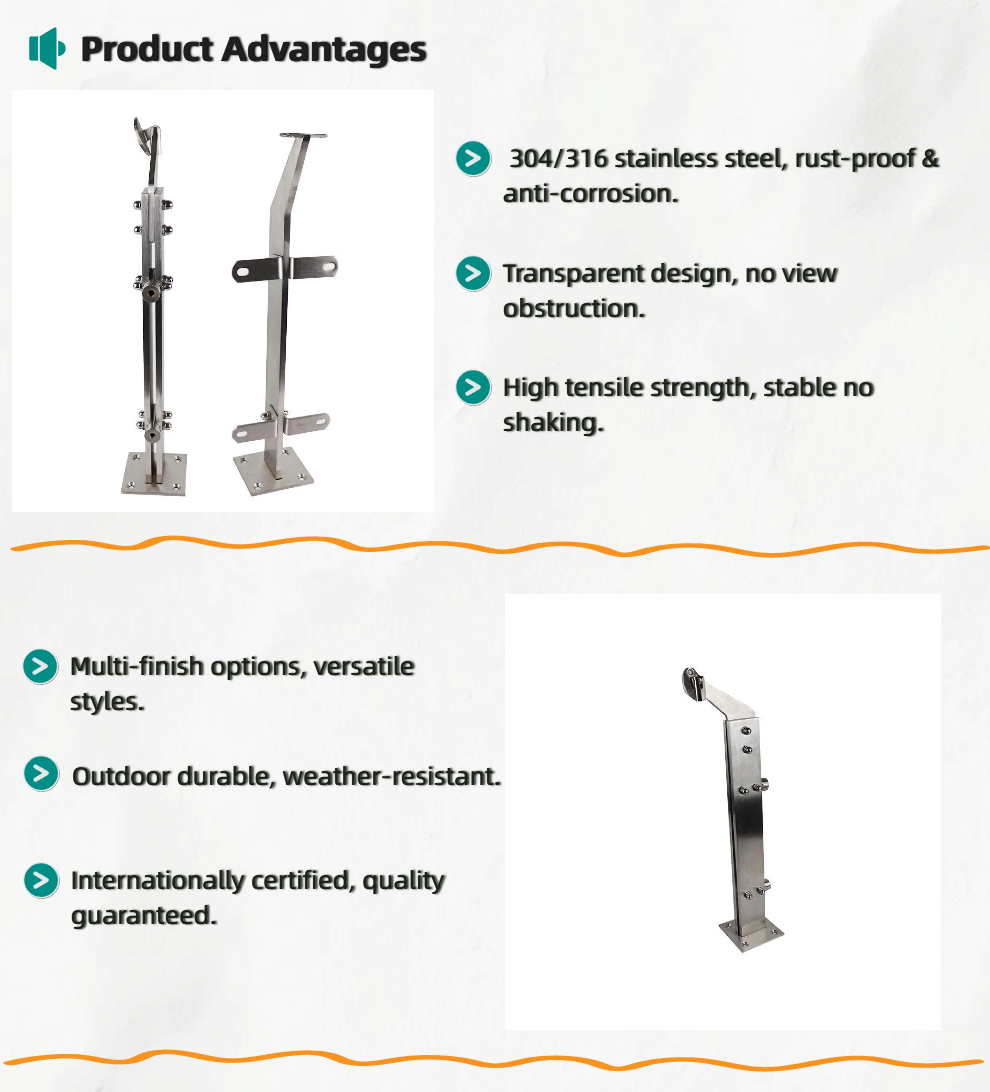 Product Advantages

304/316 stainless steel, rust-proof & anti-corrosion.

Transparent design, no view obstruction.

High tensile strength, stable no shaking.

Multi-finish options, versatile styles.

Outdoor durable, weather-resistant.

Internationally certified, quality guaranteed.